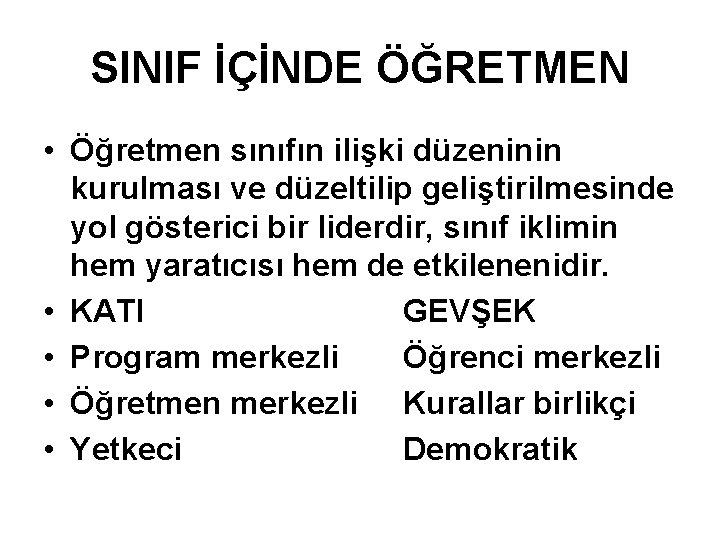 SINIF İÇİNDE ÖĞRETMEN

• Öğretmen sınıfın ilişki düzeninin kurulması ve düzeltilip geliştirilmesinde yol gösterici bir liderdir, sınıf iklimin hem yaratıcısı hem de etkilenenidir.
• KATI GEVŞEK
• Program merkezli Öğrenci merkezli
• Öğretmen merkezli Kurallar birlikçi
• Yetkeci Demokratik